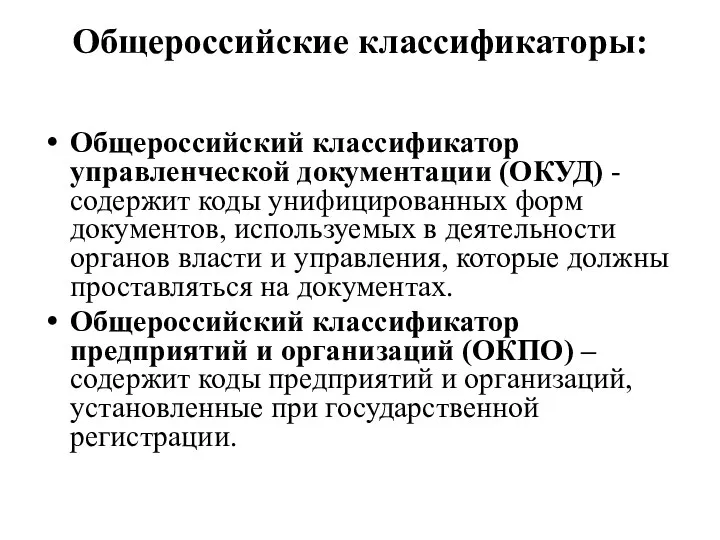 Общероссийские классификаторы:

• Общероссийский классификатор управленческой документации (ОКУД) - содержит коды унифицированных форм документов, используемых в деятельности органов власти и управления, которые должны проставляться на документах.

• Общероссийский классификатор предприятий и организаций (ОКПО) – содержит коды предприятий и организаций, установленные при государственной регистрации.